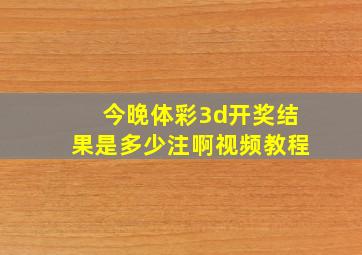 今晚体彩3d开奖结果是多少注啊视频教程